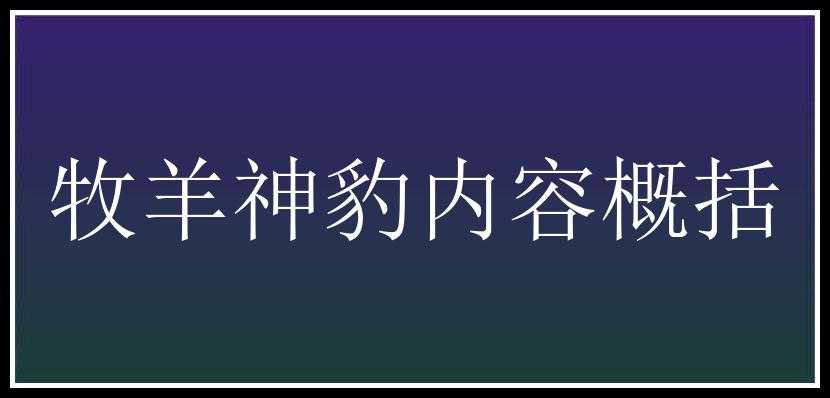 牧羊神豹内容概括